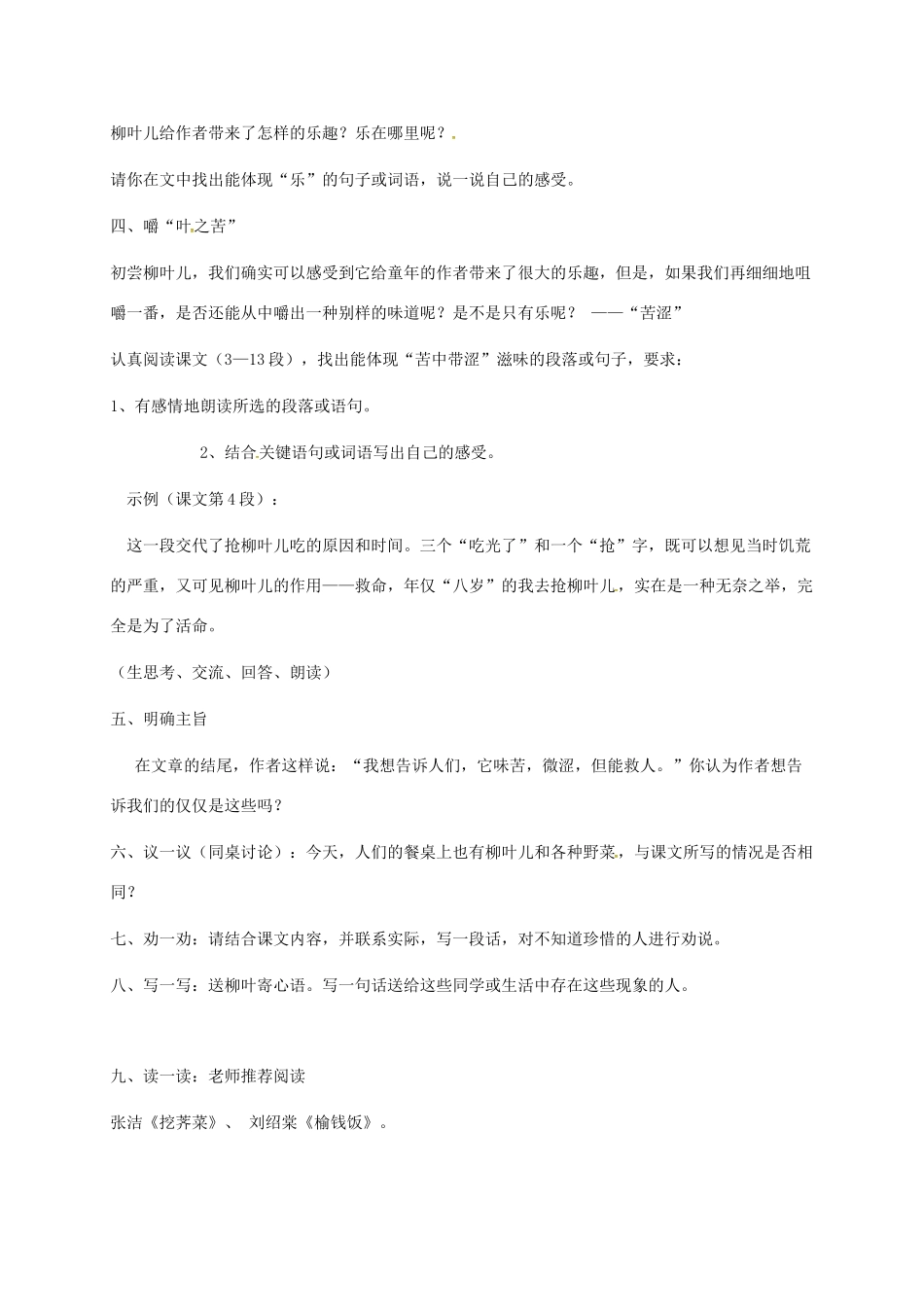 柳叶儿给作者带来了怎样的乐趣？乐在哪里呢？

请你在文中找出能体现“乐”的句子或词语，说一说自己的感受。

四、嚼“叶之苦”

初尝柳叶儿，我们确实可以感受到它给童年的作者带来了很大的乐趣，但是，如果我们再细细地咀嚼一番，是否还能从中嚼出一种别样的味道呢？是不是只有乐呢？ ——“苦涩”

认真阅读课文（3—13段），找出能体现“苦中带涩”滋味的段落或句子，要求：

1、有感情地朗读所选的段落或语句。

2、结合关键语句或词语写出自己的感受。

示例（课文第4段）：

这一段交代了抢柳叶儿吃的原因和时间。三个“吃光了”和一个“抢”字，既可以想见当时饥荒的严重，又可见柳叶儿的作用——救命，年仅“八岁”的我去抢柳叶儿，实在是一种无奈之举，完全是为了活命。

（生思考、交流、回答、朗读）

五、明确主旨

在文章的结尾，作者这样说：“我想告诉人们，它味苦，微涩，但能救人。”你认为作者想告诉我们的仅仅是这些吗？

六、议一议（同桌讨论）：今天，人们的餐桌上也有柳叶儿和各种野菜，与课文所写的情况是否相同？

七、劝一劝：请结合课文内容，并联系实际，写一段话，对不知道珍惜的人进行劝说。

八、写一写：送柳叶寄心语。写一句话送给这些同学或生活中存在这些现象的人。

九、读一读：老师推荐阅读

张洁《挖荠菜》、 刘绍棠《榆钱饭》。